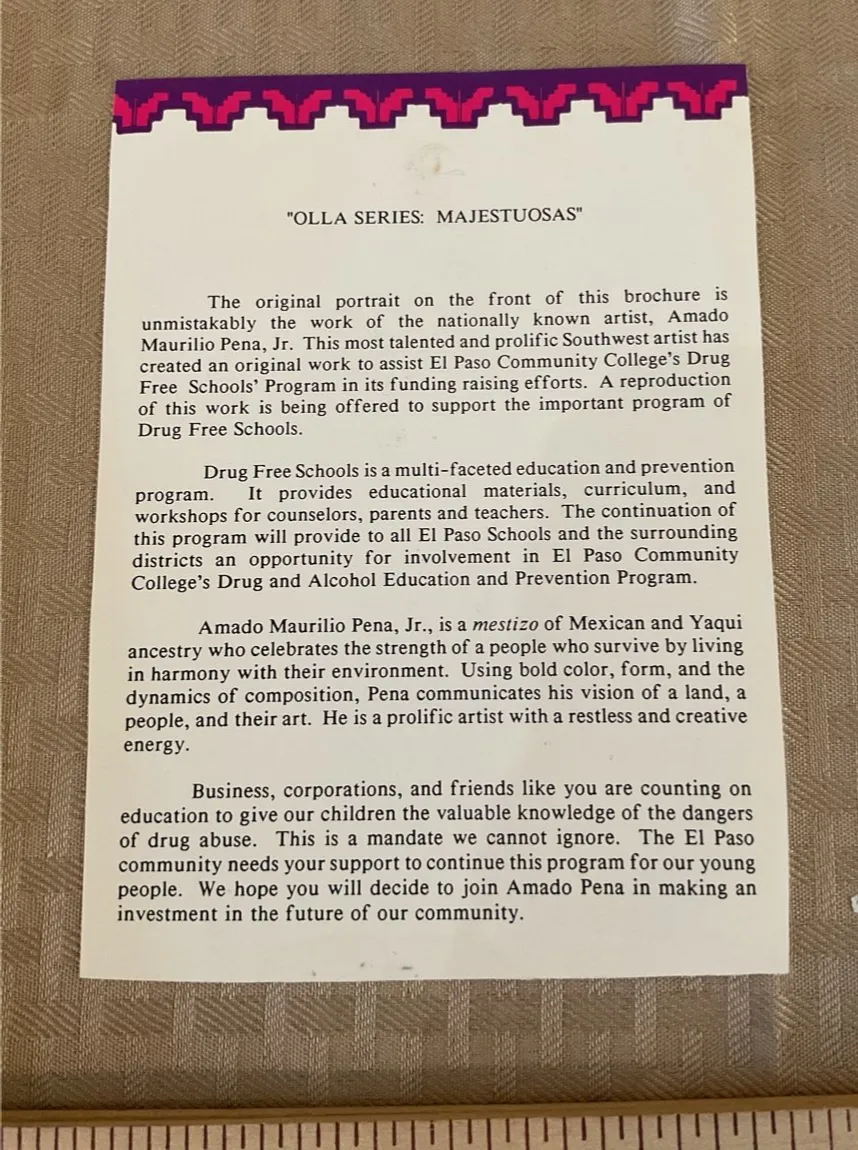 "OLLA SERIES: MAJESTUOSAS"

The original portrait on the front of this brochure is unmistakably the work of the nationally known artist, Amado Maurilio Pena, Jr. This most talented and prolific Southwest artist has created an original work to assist El Paso Community College's Drug Free Schools' Program in its funding raising efforts. A reproduction of this work is being offered to support the important program of Drug Free Schools.

Drug Free Schools is a multi-faceted education and prevention program. It provides educational materials, curriculum, and workshops for counselors, parents and teachers. The continuation of this program will provide to all El Paso Schools and the surrounding districts an opportunity for involvement in El Paso Community College's Drug and Alcohol Education and Prevention Program.

Amado Maurilio Pena, Jr., is a mestizo of Mexican and Yaqui ancestry who celebrates the strength of a people who survive by living in harmony with their environment. Using bold color, form, and the dynamics of composition, Pena communicates his vision of a land, a people, and their art. He is a prolific artist with a restless and creative energy.

Business, corporations, and friends like you are counting on education to give our children the valuable knowledge of the dangers of drug abuse. This is a mandate we cannot ignore. The El Paso community needs your support to continue this program for our young people. We hope you will decide to join Amado Pena in making an investment in the future of our community.